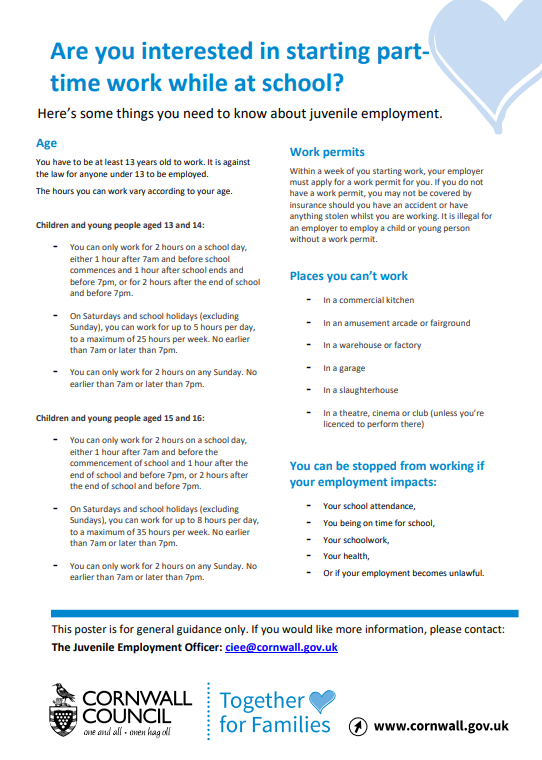 Are you interested in starting part-time work while at school?

Here's some things you need to know about juvenile employment.

Age

You have to be at least 13 years old to work. It is against the law for anyone under 13 to be employed.

The hours you can work vary according to your age.

Children and young people aged 13 and 14:

- You can only work for 2 hours on a school day, either 1 hour after 7am and before school commences and 1 hour after school ends and before 7pm, or for 2 hours after the end of school and before 7pm.

- On Saturdays and school holidays (excluding Sunday), you can work for up to 5 hours per day, to a maximum of 25 hours per week. No earlier than 7am or later than 7pm.

- You can only work for 2 hours on any Sunday. No earlier than 7am or later than 7pm.

Children and young people aged 15 and 16:

- You can only work for 2 hours on a school day, either 1 hour after 7am and before the commencement of school and 1 hour after the end of school and before 7pm, or 2 hours after the end of school and before 7pm.

- On Saturdays and school holidays (excluding Sundays), you can work for up to 8 hours per day, to a maximum of 35 hours per week. No earlier than 7am or later than 7pm.

- You can only work for 2 hours on any Sunday. No earlier than 7am or later than 7pm.

Work permits

Within a week of you starting work, your employer must apply for a work permit for you. If you do not have a work permit, you may not be covered by insurance should you have an accident or have anything stolen whilst you are working. It is illegal for an employer to employ a child or young person without a work permit.

Places you can't work

- In a commercial kitchen
- In an amusement arcade or fairground
- In a warehouse or factory
- In a garage
- In a slaughterhouse
- In a theatre, cinema or club (unless you're licenced to perform there)

You can be stopped from working if your employment impacts:

- Your school attendance,
- You being on time for school,
- Your schoolwork,
- Your health,
- Or if your employment becomes unlawful.

This poster is for general guidance only. If you would like more information, please contact:
The Juvenile Employment Officer: ciee@cornwall.gov.uk

CORNWALL COUNCIL
one and all · onen hag oll

Together for Families

www.cornwall.gov.uk